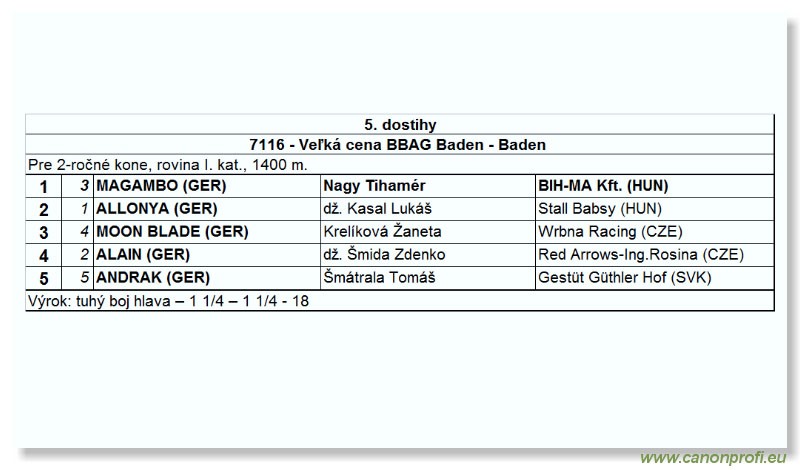 5. dostihy

7116 - Veľká cena BBAG Baden - Baden

Pre 2-ročné kone, rovina I. kat., 1400 m.

| 1 | 3 | MAGAMBO (GER) | Nagy Tihamér | BIH-MA Kft. (HUN) |
|---|---|---|---|---|
| 2 | 1 | ALLONYA (GER) | dž. Kasal Lukáš | Stall Babsy (HUN) |
| 3 | 4 | MOON BLADE (GER) | Krelíková Žaneta | Wrbna Racing (CZE) |
| 4 | 2 | ALAIN (GER) | dž. Šmida Zdenko | Red Arrows-Ing.Rosina (CZE) |
| 5 | 5 | ANDRAK (GER) | Šmátrala Tomáš | Gestüt Güthler Hof (SVK) |

Výrok: tuhý boj hlava – 1 1/4 – 1 1/4 - 18

www.canonprofi.eu